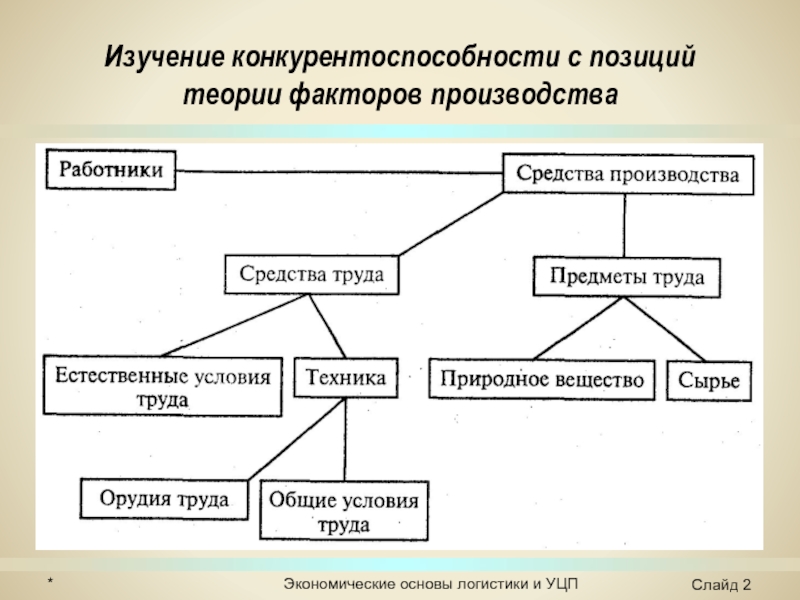 Изучение конкурентоспособности с позиций теории факторов производства

Работники

Средства производства

Средства труда

Предметы труда

Естественные условия труда

Техника

Природное вещество

Сырье

Орудия труда

Общие условия труда

*

Экономические основы логистики и УЦП

Слайд 2